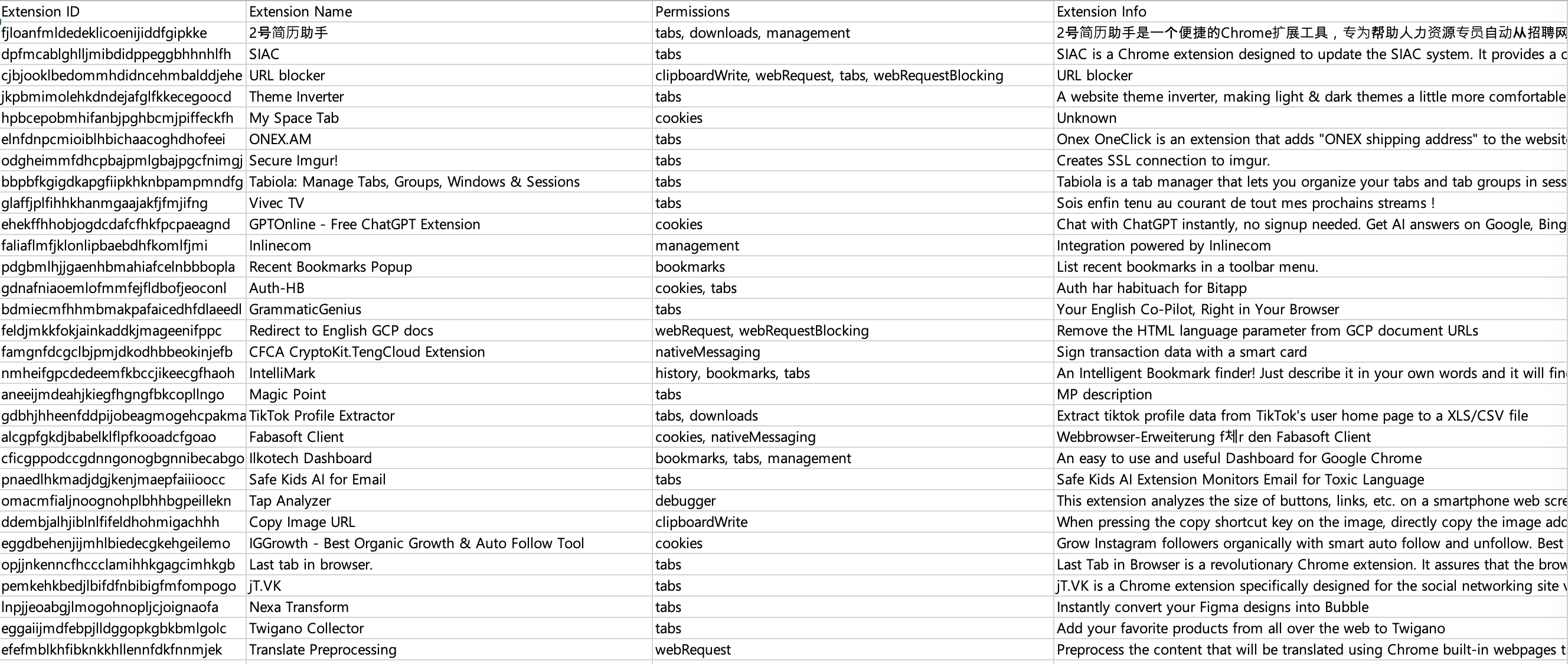 | Extension ID | Extension Name | Permissions | Extension Info |
|---|---|---|---|
| fjloanfmldedeklicoenijiddfgipkke | 2号简历助手 | tabs, downloads, management | 2号简历助手是一个便捷的Chrome扩展工具，专为帮助人力资源专员自动从招聘网 |
| dpfmcablghlljmibdidppeggbhhnhlfh | SIAC | tabs | SIAC is a Chrome extension designed to update the SIAC system. It provides a c |
| cjbjooklbedommhdidncehmbalddjehe | URL blocker | clipboardWrite, webRequest, tabs, webRequestBlocking | URL blocker |
| jkpbmimolehkdndejafglfkkecegoocd | Theme Inverter | tabs | A website theme inverter, making light & dark themes a little more comfortable |
| hpbcepobmhifanbjpghbcmjpiffeckfh | My Space Tab | cookies | Unknown |
| elnfdnpcmioiblhbichaacoghdhofeei | ONEX.AM | tabs | Onex OneClick is an extension that adds "ONEX shipping address" to the website |
| odgheimmfdhcpbajpmlgbajpgcfnimgj | Secure Imgur! | tabs | Creates SSL connection to imgur. |
| bbpbfkgigdkapgfiipkhknbpampmndfg | Tabiola: Manage Tabs, Groups, Windows & Sessions | tabs | Tabiola is a tab manager that lets you organize your tabs and tab groups in sess |
| glaffjplfihhkhanmgaajakfjfmjifng | Vivec TV | tabs | Sois enfin tenu au courant de tout mes prochains streams ! |
| ehekffhhobjogdcdafcfhkfpcpaeagnd | GPTOnline - Free ChatGPT Extension | cookies | Chat with ChatGPT instantly, no signup needed. Get AI answers on Google, Bing |
| faliaflmfjklonlipbaebdhfkomlfjmi | Inlinecom | management | Integration powered by Inlinecom |
| pdgbmlhjjgaenhbmahiafcelnbbbopla | Recent Bookmarks Popup | bookmarks | List recent bookmarks in a toolbar menu. |
| gdnafniaoemlofmmfejfldbofjeoconl | Auth-HB | cookies, tabs | Auth har habituach for Bitapp |
| bdmiecmfhhmbmakpafaicedhfdlaeedl | GrammaticGenius | tabs | Your English Co-Pilot, Right in Your Browser |
| feldjmkkfokjainkaddkjmageenifppc | Redirect to English GCP docs | webRequest, webRequestBlocking | Remove the HTML language parameter from GCP document URLs |
| famgnfdcgclbjpmjdkodhbbeokinjefb | CFCA CryptoKit.TengCloud Extension | nativeMessaging | Sign transaction data with a smart card |
| nmheifgpcdedeemfkbccjikeecgfhaoh | IntelliMark | history, bookmarks, tabs | An Intelligent Bookmark finder! Just describe it in your own words and it will find |
| aneeijmdeahjkiegfhgngfbkcopllngo | Magic Point | tabs | MP description |
| gdbhjhheenfddpijobeagmogehcpakma | TikTok Profile Extractor | tabs, downloads | Extract tiktok profile data from TikTok's user home page to a XLS/CSV file |
| alcgpfgkdjbabelklflpfkooadcfgoao | Fabasoft Client | cookies, nativeMessaging | Webbrowser-Erweiterung f체r den Fabasoft Client |
| cficgppodccgdnngonogbgnnibecabgo | Ilkotech Dashboard | bookmarks, tabs, management | An easy to use and useful Dashboard for Google Chrome |
| pnaedlhkmadjdgjkenjmaepfaiiioocc | Safe Kids AI for Email | tabs | Safe Kids AI Extension Monitors Email for Toxic Language |
| omacmfialjnoognohplbhhbgpeillekn | Tap Analyzer | debugger | This extension analyzes the size of buttons, links, etc. on a smartphone web scre |
| ddembjalhjiblnlfifeldhohmigachhh | Copy Image URL | clipboardWrite | When pressing the copy shortcut key on the image, directly copy the image add |
| eggdbehenjijmhlbiedecgkehgeilemo | IGGrowth - Best Organic Growth & Auto Follow Tool | cookies | Grow Instagram followers organically with smart auto follow and unfollow. Best |
| opjjnkenncfhccclamihhkgagcimhkgb | Last tab in browser. | tabs | Last Tab in Browser is a revolutionary Chrome extension. It assures that the brow |
| pemkehkbedjlbifdfnbibigfmfompogo | jT.VK | tabs | jT.VK is a Chrome extension specifically designed for the social networking site v |
| lnpjjeoabgjlmogohnopljcjoignaofa | Nexa Transform | tabs | Instantly convert your Figma designs into Bubble |
| eggaiijmdfebpjlldggopkgbkbmlgolc | Twigano Collector | tabs | Add your favorite products from all over the web to Twigano |
| efefmblkhfibknkkhllennfdkfnnmjek | Translate Preprocessing | webRequest | Preprocess the content that will be translated using Chrome built-in webpages t |